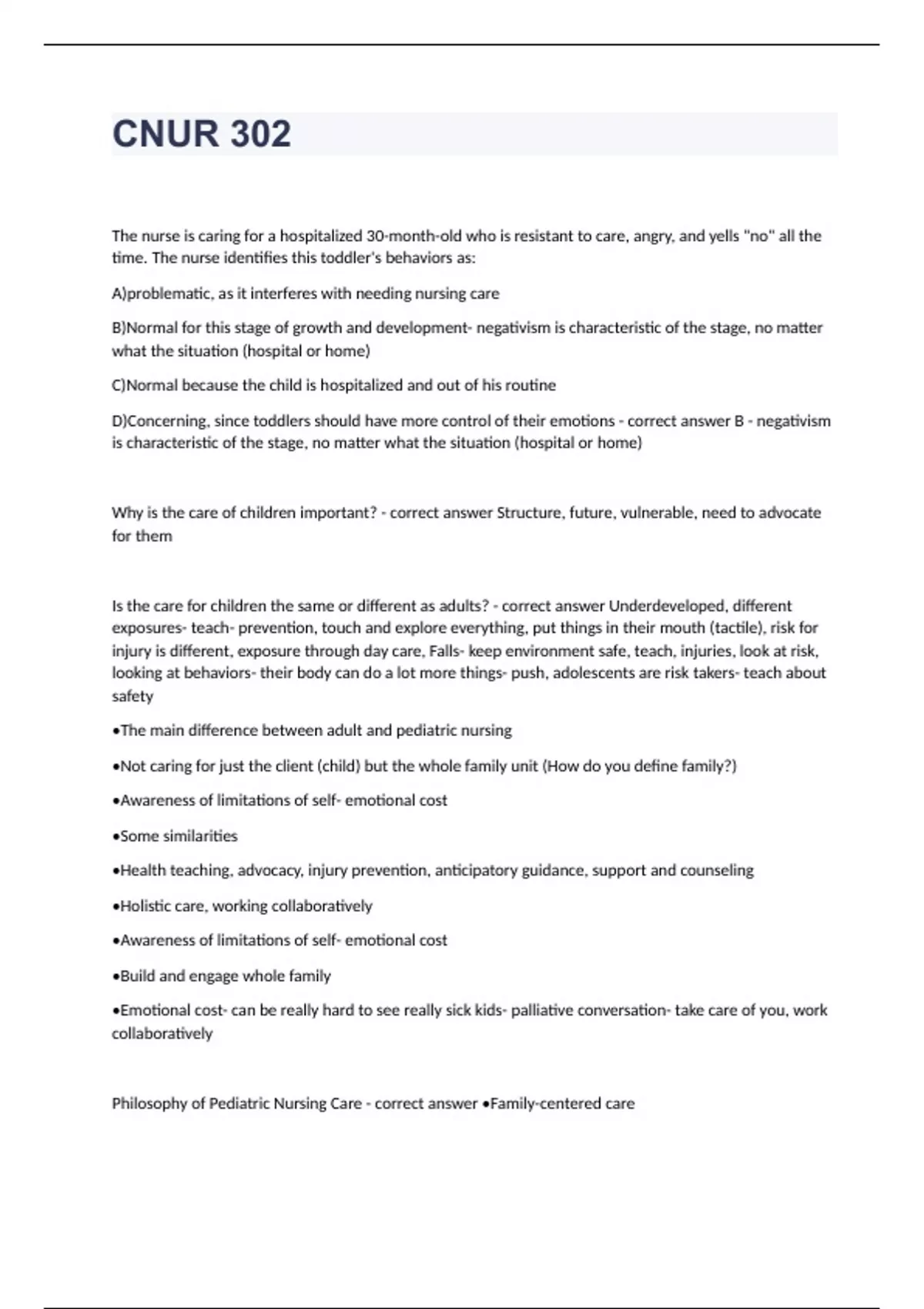 CNUR 302

The nurse is caring for a hospitalized 30-month-old who is resistant to care, angry, and yells "no" all the time. The nurse identifies this toddler's behaviors as:

A)problematic, as it interferes with needing nursing care

B)Normal for this stage of growth and development- negativism is characteristic of the stage, no matter what the situation (hospital or home)

C)Normal because the child is hospitalized and out of his routine

D)Concerning, since toddlers should have more control of their emotions - correct answer B - negativism is characteristic of the stage, no matter what the situation (hospital or home)

Why is the care of children important? - correct answer Structure, future, vulnerable, need to advocate for them

Is the care for children the same or different as adults? - correct answer Underdeveloped, different exposures- teach- prevention, touch and explore everything, put things in their mouth (tactile), risk for injury is different, exposure through day care, Falls- keep environment safe, teach, injuries, look at risk, looking at behaviors- their body can do a lot more things- push, adolescents are risk takers- teach about safety

•The main difference between adult and pediatric nursing

•Not caring for just the client (child) but the whole family unit (How do you define family?)

•Awareness of limitations of self- emotional cost

•Some similarities

•Health teaching, advocacy, injury prevention, anticipatory guidance, support and counseling

•Holistic care, working collaboratively

•Awareness of limitations of self- emotional cost

•Build and engage whole family

•Emotional cost- can be really hard to see really sick kids- palliative conversation- take care of you, work collaboratively

Philosophy of Pediatric Nursing Care - correct answer •Family-centered care